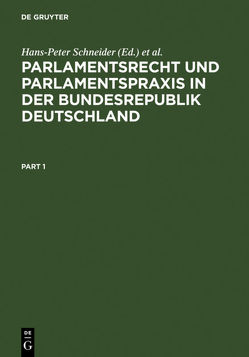 DE GRUYTER

Hans-Peter Schneider (Ed.) et al.

PARLAMENTSRECHT UND PARLAMENTSPRAXIS IN DER BUNDESREPUBLIK DEUTSCHLAND

PART 1

DE G